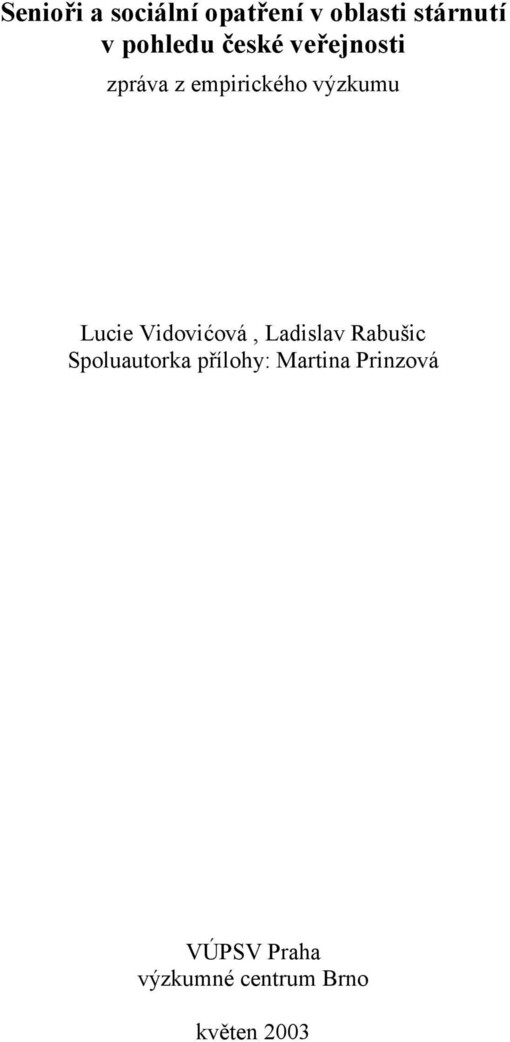 Senioři a sociální opatření v oblasti stárnutí v pohledu české veřejnosti

zpráva z empirického výzkumu

Lucie Vidovićová , Ladislav Rabušic
Spoluautorka přílohy: Martina Prinzová

VÚPSV Praha
výzkumné centrum Brno

květen 2003